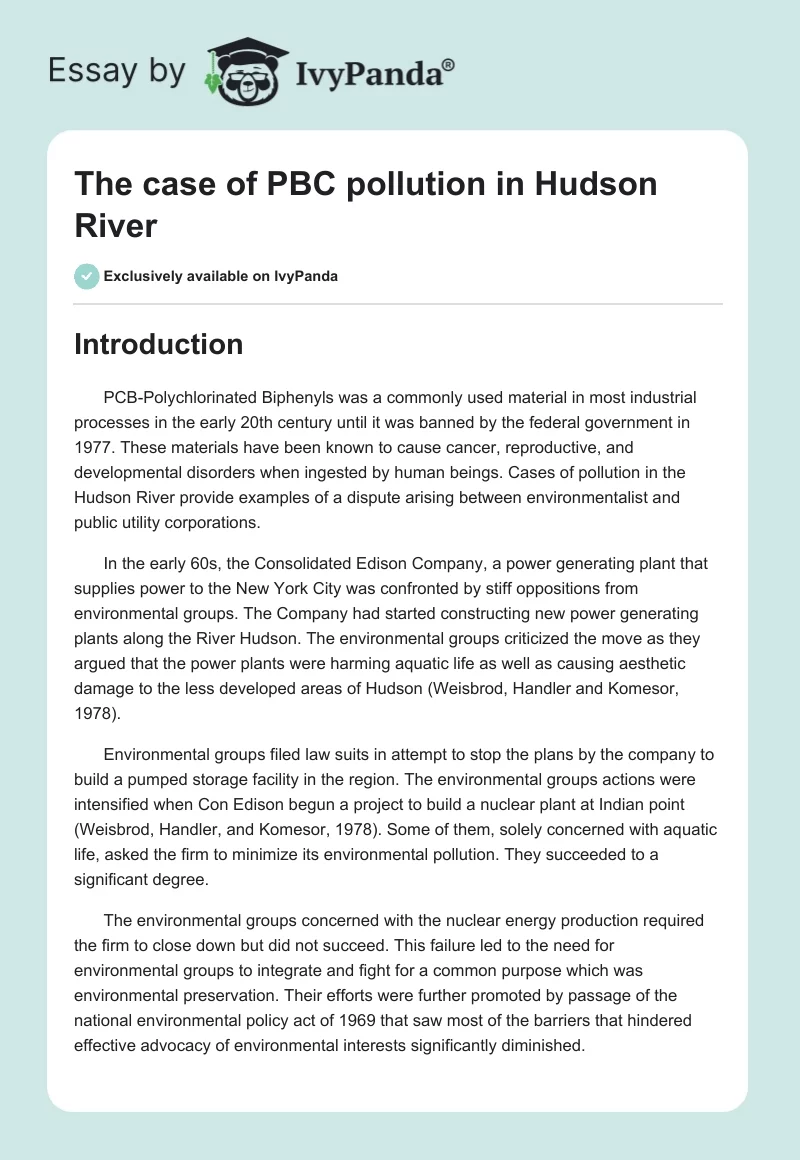 Essay by IvyPanda®

The case of PBC pollution in Hudson River

Exclusively available on IvyPanda

Introduction

PCB-Polychlorinated Biphenyls was a commonly used material in most industrial processes in the early 20th century until it was banned by the federal government in 1977. These materials have been known to cause cancer, reproductive, and developmental disorders when ingested by human beings. Cases of pollution in the Hudson River provide examples of a dispute arising between environmentalist and public utility corporations.

In the early 60s, the Consolidated Edison Company, a power generating plant that supplies power to the New York City was confronted by stiff oppositions from environmental groups. The Company had started constructing new power generating plants along the River Hudson. The environmental groups criticized the move as they argued that the power plants were harming aquatic life as well as causing aesthetic damage to the less developed areas of Hudson (Weisbrod, Handler and Komesor, 1978).

Environmental groups filed law suits in attempt to stop the plans by the company to build a pumped storage facility in the region. The environmental groups actions were intensified when Con Edison begun a project to build a nuclear plant at Indian point (Weisbrod, Handler, and Komesor, 1978). Some of them, solely concerned with aquatic life, asked the firm to minimize its environmental pollution. They succeeded to a significant degree.

The environmental groups concerned with the nuclear energy production required the firm to close down but did not succeed. This failure led to the need for environmental groups to integrate and fight for a common purpose which was environmental preservation. Their efforts were further promoted by passage of the national environmental policy act of 1969 that saw most of the barriers that hindered effective advocacy of environmental interests significantly diminished.